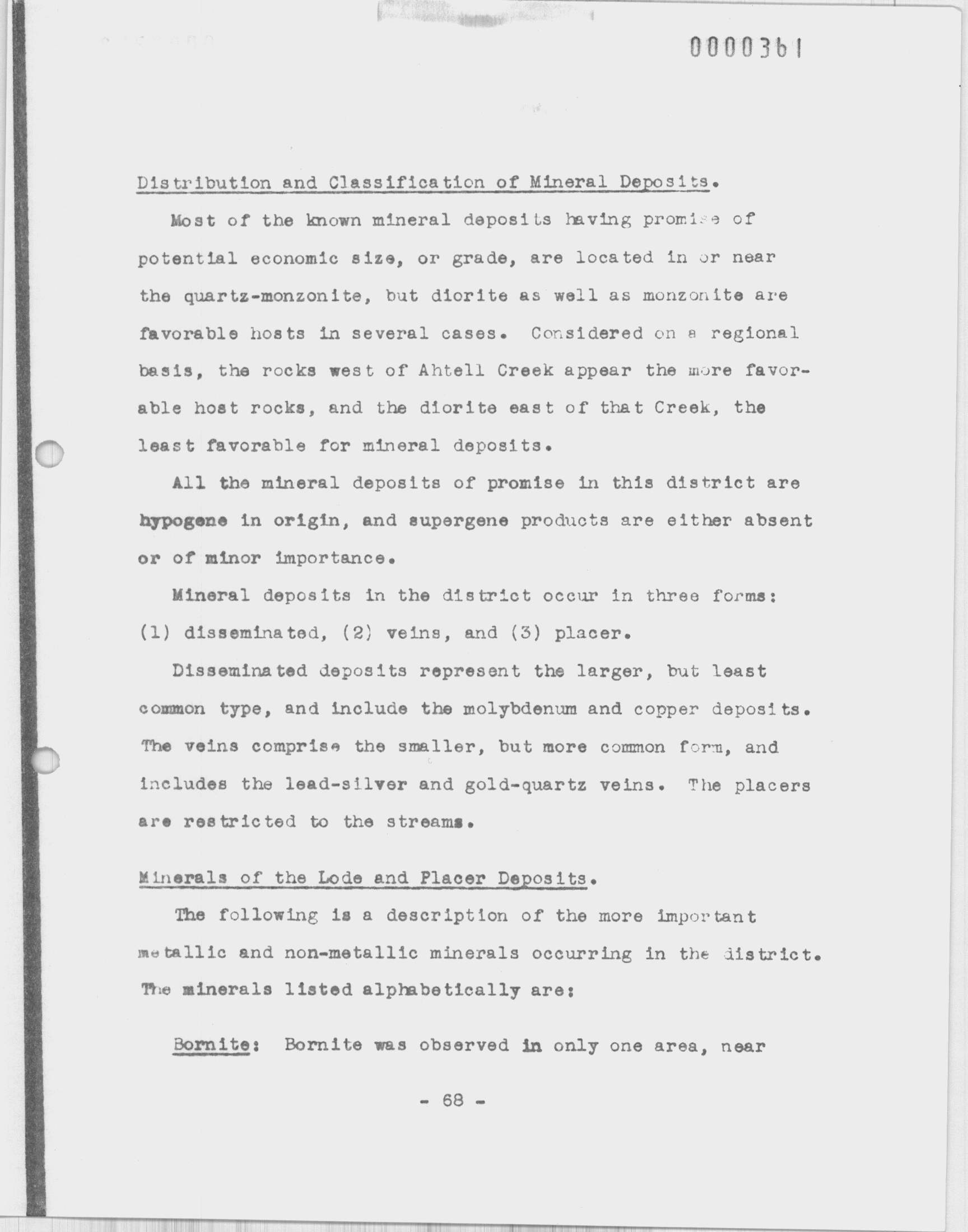 0000361

Distribution and Classification of Mineral Deposits.

Most of the known mineral deposits having promise of potential economic size, or grade, are located in or near the quartz-monzonite, but diorite as well as monzonite are favorable hosts in several cases. Considered on a regional basis, the rocks west of Ahtell Creek appear the more favorable host rocks, and the diorite east of that Creek, the least favorable for mineral deposits.

All the mineral deposits of promise in this district are hypogene in origin, and supergene products are either absent or of minor importance.

Mineral deposits in the district occur in three forms: (1) disseminated, (2) veins, and (3) placer.

Disseminated deposits represent the larger, but least common type, and include the molybdenum and copper deposits. The veins comprise the smaller, but more common form, and includes the lead-silver and gold-quartz veins. The placers are restricted to the streams.

Minerals of the Lode and Placer Deposits.

The following is a description of the more important metallic and non-metallic minerals occurring in the district. The minerals listed alphabetically are:

Bornite: Bornite was observed in only one area, near

- 68 -